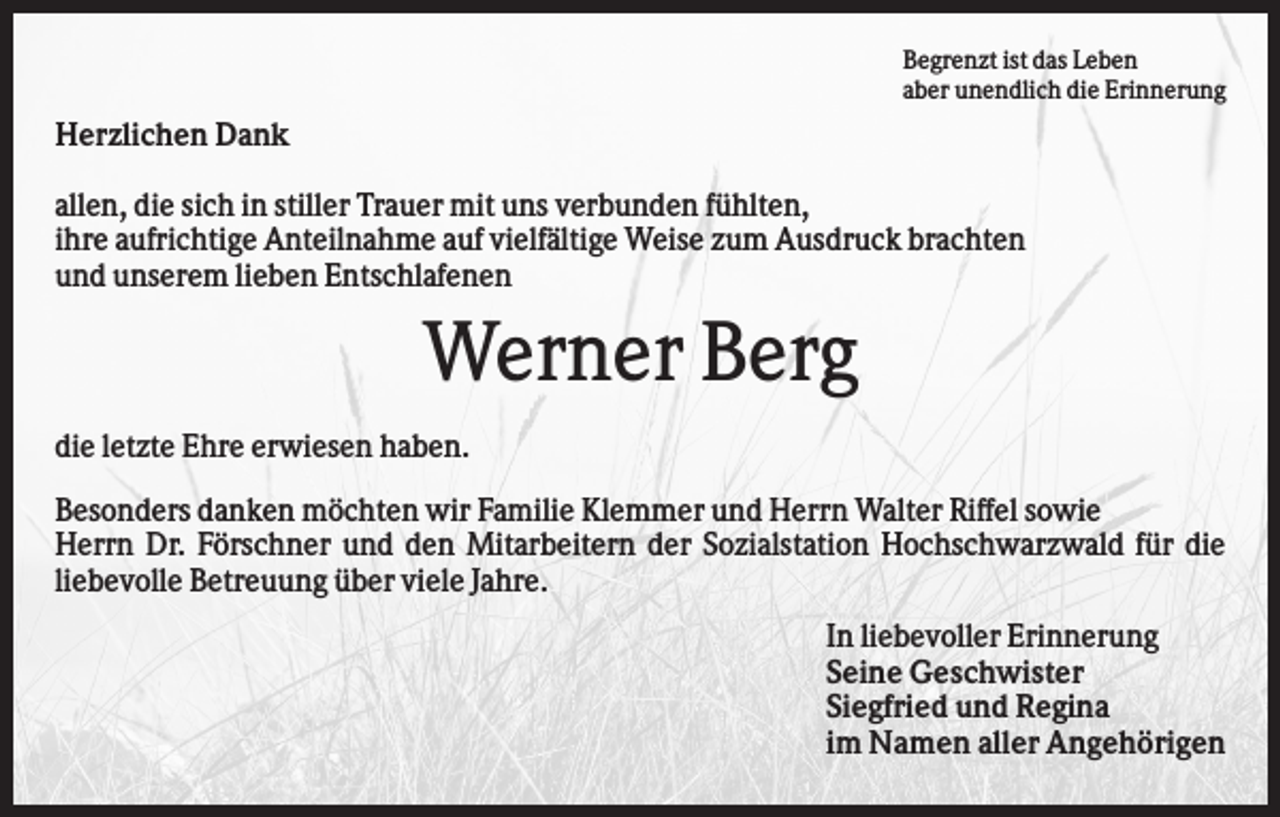 Begrenzt ist das Leben
aber unendlich die Erinnerung

Herzlichen Dank

allen, die sich in stiller Trauer mit uns verbunden fühlten,
ihre aufrichtige Anteilnahme auf vielfältige Weise zum Ausdruck brachten
und unserem lieben Entschlafenen

Werner Berg

die letzte Ehre erwiesen haben.

Besonders danken möchten wir Familie Klemmer und Herrn Walter Riffel sowie Herrn Dr. Förschner und den Mitarbeitern der Sozialstation Hochschwarzwald für die liebevolle Betreuung über viele Jahre.

In liebevoller Erinnerung
Seine Geschwister
Siegfried und Regina
im Namen aller Angehörigen